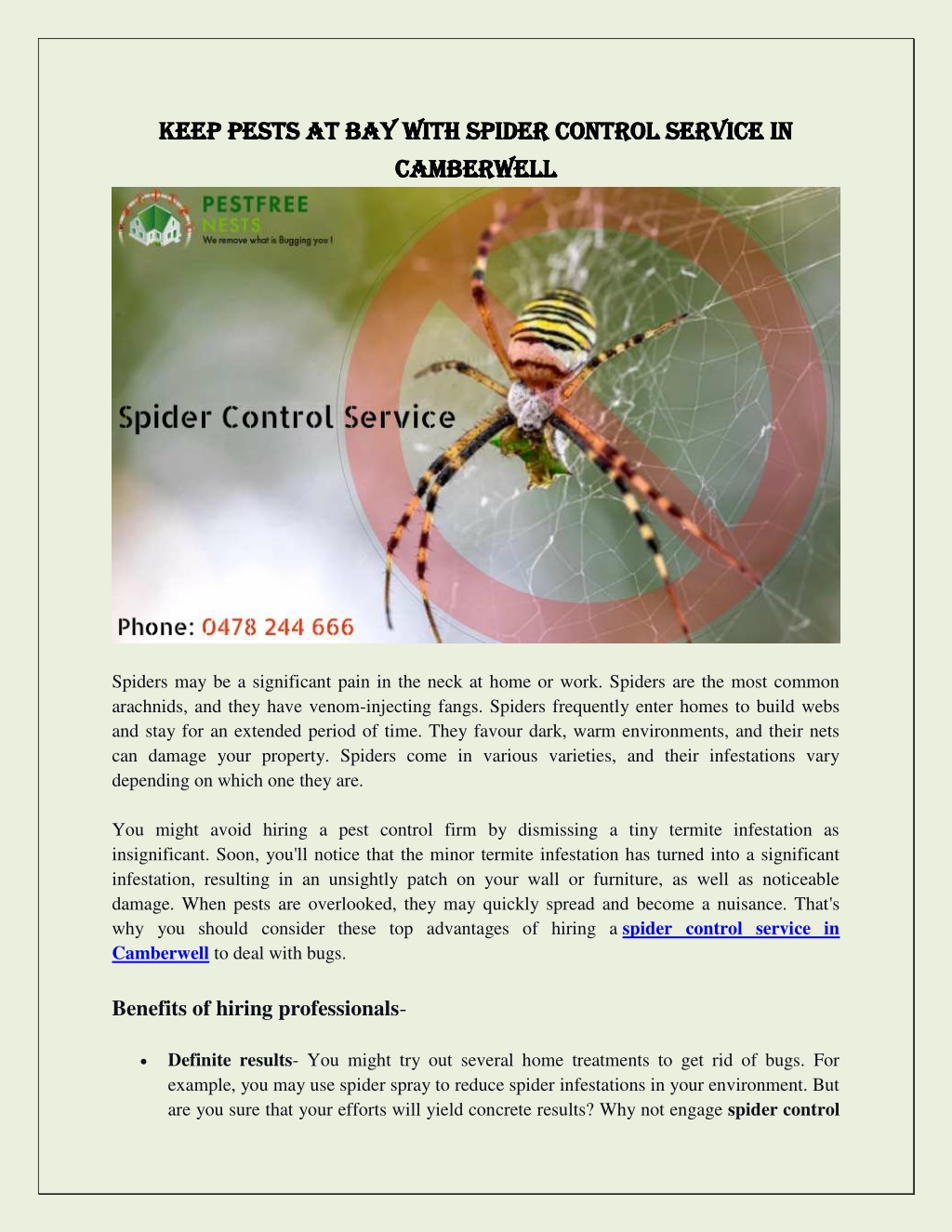 KEEP PESTS AT BAY WITH SPIDER CONTROL SERVICE IN CAMBERWELL

PESTFREE NESTS
We remove what is Bugging you !

Spider Control Service

Phone: 0478 244 666

Spiders may be a significant pain in the neck at home or work. Spiders are the most common arachnids, and they have venom-injecting fangs. Spiders frequently enter homes to build webs and stay for an extended period of time. They favour dark, warm environments, and their nets can damage your property. Spiders come in various varieties, and their infestations vary depending on which one they are.

You might avoid hiring a pest control firm by dismissing a tiny termite infestation as insignificant. Soon, you'll notice that the minor termite infestation has turned into a significant infestation, resulting in an unsightly patch on your wall or furniture, as well as noticeable damage. When pests are overlooked, they may quickly spread and become a nuisance. That's why you should consider these top advantages of hiring a spider control service in Camberwell to deal with bugs.

Benefits of hiring professionals-

• Definite results- You might try out several home treatments to get rid of bugs. For example, you may use spider spray to reduce spider infestations in your environment. But are you sure that your efforts will yield concrete results? Why not engage spider control